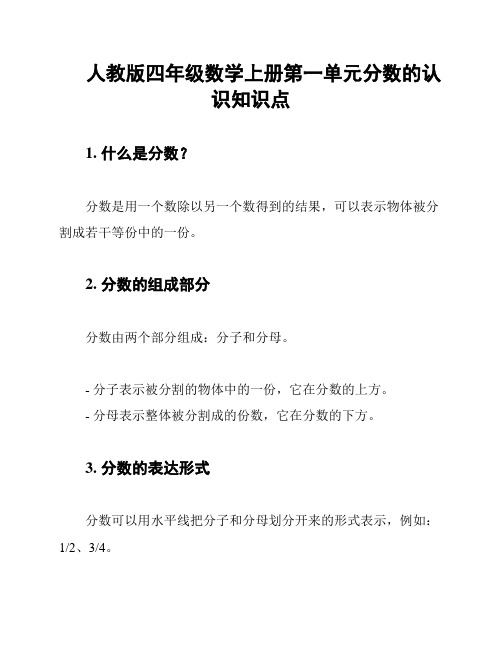 人教版四年级数学上册第一单元分数的认识知识点

1. 什么是分数？

分数是用一个数除以另一个数得到的结果，可以表示物体被分割成若干等份中的一份。

2. 分数的组成部分

分数由两个部分组成：分子和分母。

- 分子表示被分割的物体中的一份，它在分数的上方。
- 分母表示整体被分割成的份数，它在分数的下方。

3. 分数的表达形式

分数可以用水平线把分子和分母划分开来的形式表示，例如：1/2、3/4。